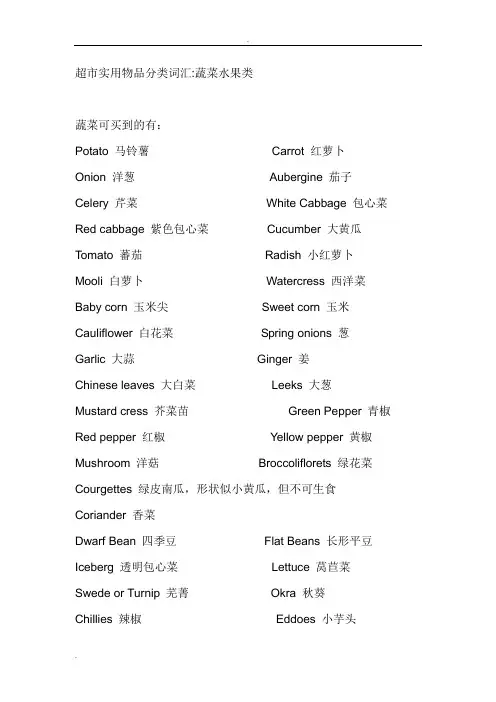 超市实用物品分类词汇:蔬菜水果类

蔬菜可买到的有：

Potato 马铃薯 Carrot 红萝卜

Onion 洋葱 Aubergine 茄子

Celery 芹菜 White Cabbage 包心菜

Red cabbage 紫色包心菜 Cucumber 大黄瓜

Tomato 蕃茄 Radish 小红萝卜

Mooli 白萝卜 Watercress 西洋菜

Baby corn 玉米尖 Sweet corn 玉米

Cauliflower 白花菜 Spring onions 葱

Garlic 大蒜 Ginger 姜

Chinese leaves 大白菜 Leeks 大葱

Mustard cress 芥菜苗 Green Pepper 青椒

Red pepper 红椒 Yellow pepper 黄椒

Mushroom 洋菇 Broccoliflorets 绿花菜

Courgettes 绿皮南瓜，形状似小黄瓜，但不可生食

Coriander 香菜

Dwarf Bean 四季豆 Flat Beans 长形平豆

Iceberg 透明包心菜 Lettuce 莴苣菜

Swede or Turnip 芜菁 Okra 秋葵

Chillies 辣椒 Eddoes 小芋头